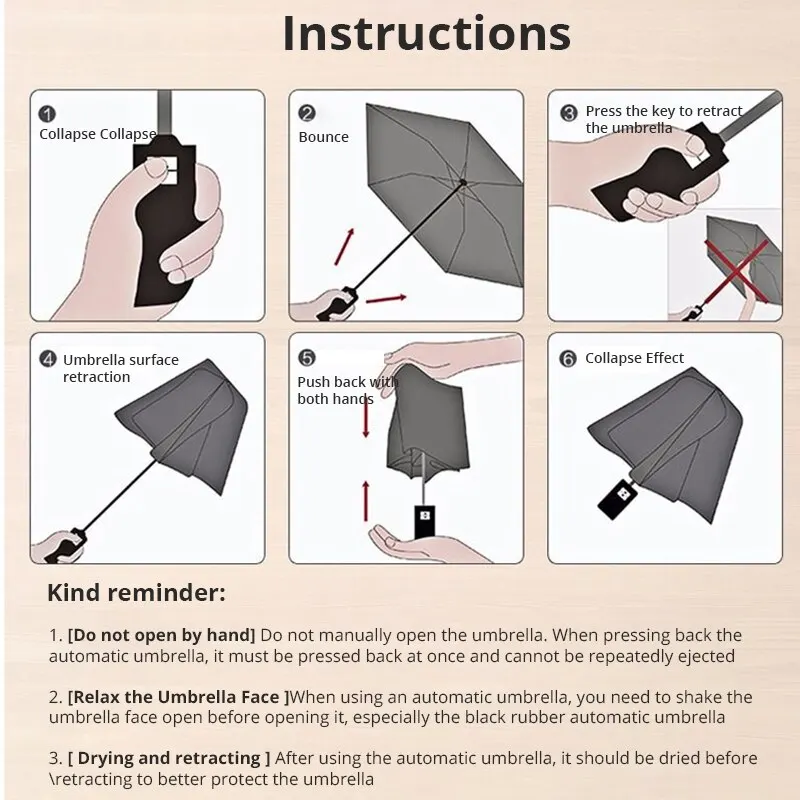 Instructions

1 Collapse Collapse

2 Bounce

3 Press the key to retract the umbrella

4 Umbrella surface retraction

5 Push back with both hands

6 Collapse Effect

Kind reminder:

1. [Do not open by hand] Do not manually open the umbrella. When pressing back the automatic umbrella, it must be pressed back at once and cannot be repeatedly ejected

2. [Relax the Umbrella Face ]When using an automatic umbrella, you need to shake the umbrella face open before opening it, especially the black rubber automatic umbrella

3. [ Drying and retracting ] After using the automatic umbrella, it should be dried before \retracting to better protect the umbrella